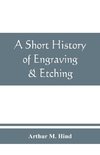 A Short History of Engraving & Etching

Arthur M. Hind